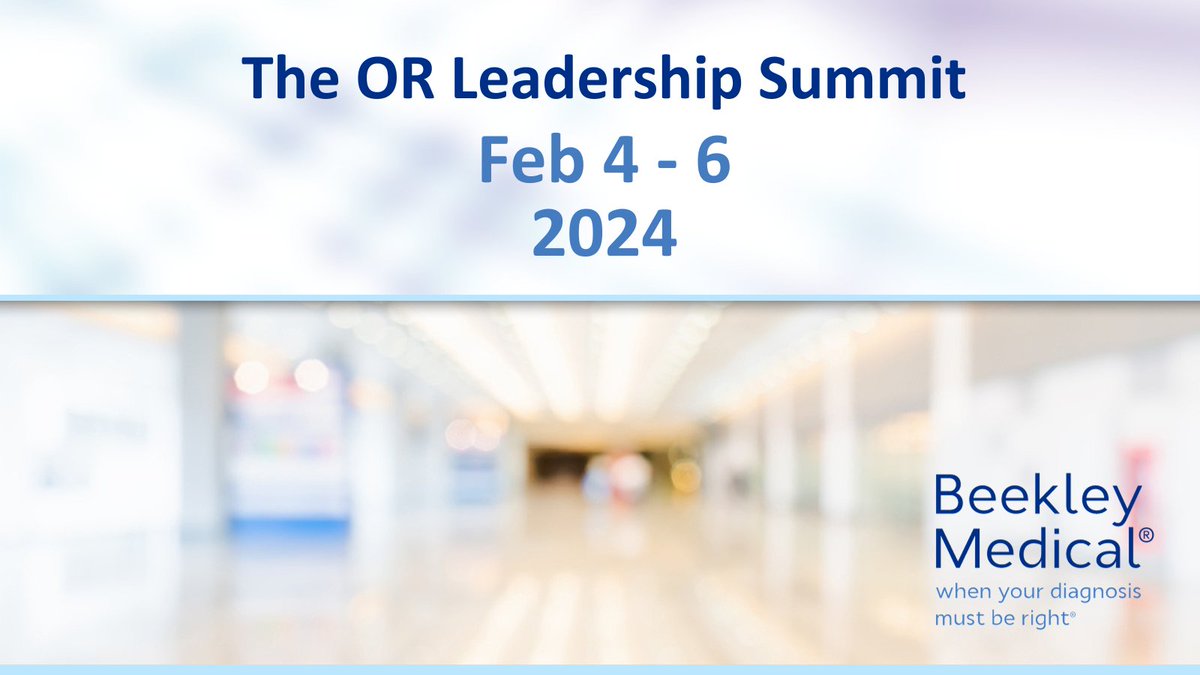 The OR Leadership Summit

Feb 4 - 6
2024

Beekley Medical®
when your diagnosis must be right®